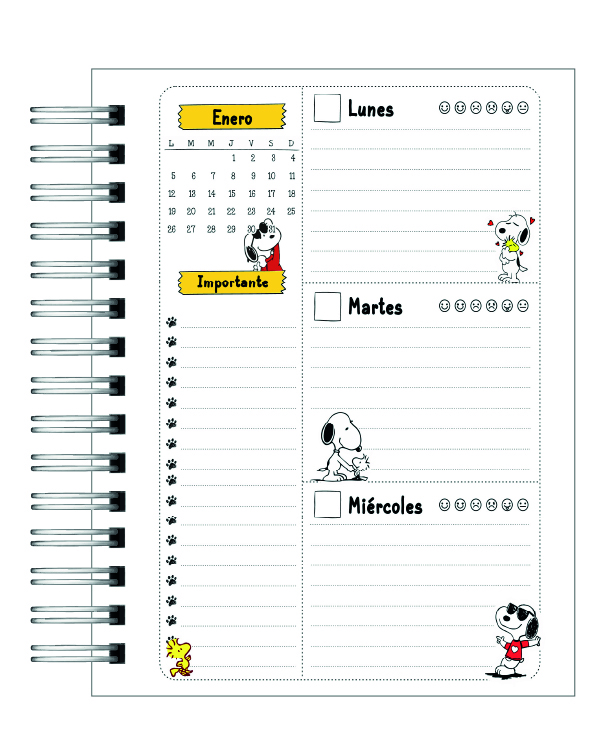 Enero

| L | M | M | J | V | S | D |
|---|---|---|---|---|---|---|
| | | | 1 | 2 | 3 | 4 |
| 5 | 6 | 7 | 8 | 9 | 10 | 11 |
| 12 | 13 | 14 | 15 | 16 | 17 | 18 |
| 19 | 20 | 21 | 22 | 23 | 24 | 25 |
| 26 | 27 | 28 | 29 | 30 | 31 | |

Importante

Lunes

Martes

Miércoles